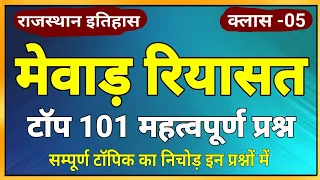 राजस्थान इतिहास

क्लास -05

मेवाड़ रियासत

टॉप 101 महत्वपूर्ण प्रश्न

सम्पूर्ण टॉपिक का निचोड़ इन प्रश्नों में